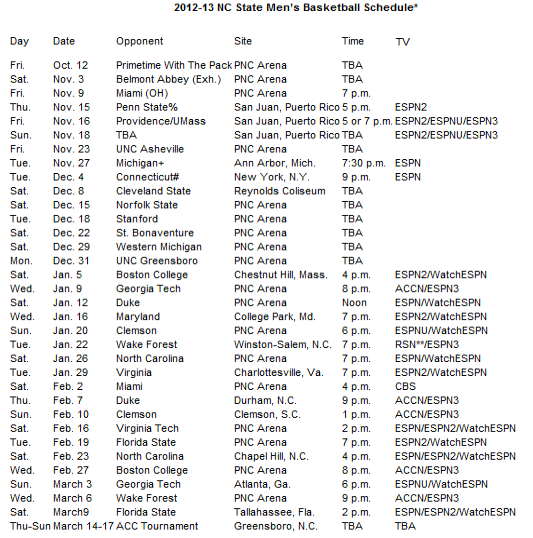 2012-13 NC State Men's Basketball Schedule*

| Day | Date | Opponent | Site | Time | TV |
|---|---|---|---|---|---|
| Fri. | Oct. 12 | Primetime With The Pack | PNC Arena | TBA | |
| Sat. | Nov. 3 | Belmont Abbey (Exh.) | PNC Arena | TBA | |
| Fri. | Nov. 9 | Miami (OH) | PNC Arena | 7 p.m. | |
| Thu. | Nov. 15 | Penn State% | San Juan, Puerto Rico | 5 p.m. | ESPN2 |
| Fri. | Nov. 16 | Providence/UMass | San Juan, Puerto Rico | 5 or 7 p.m. | ESPN2/ESPNU/ESPN3 |
| Sun. | Nov. 18 | TBA | San Juan, Puerto Rico | TBA | ESPN2/ESPNU/ESPN3 |
| Fri. | Nov. 23 | UNC Asheville | PNC Arena | TBA | |
| Tue. | Nov. 27 | Michigan+ | Ann Arbor, Mich. | 7:30 p.m. | ESPN |
| Tue. | Dec. 4 | Connecticut# | New York, N.Y. | 9 p.m. | ESPN |
| Sat. | Dec. 8 | Cleveland State | Reynolds Coliseum | TBA | |
| Sat. | Dec. 15 | Norfolk State | PNC Arena | TBA | |
| Tue. | Dec. 18 | Stanford | PNC Arena | TBA | |
| Sat. | Dec. 22 | St. Bonaventure | PNC Arena | TBA | |
| Sat. | Dec. 29 | Western Michigan | PNC Arena | TBA | |
| Mon. | Dec. 31 | UNC Greensboro | PNC Arena | TBA | |
| Sat. | Jan. 5 | Boston College | Chestnut Hill, Mass. | 4 p.m. | ESPN2/WatchESPN |
| Wed. | Jan. 9 | Georgia Tech | PNC Arena | 8 p.m. | ACCN/ESPN3 |
| Sat. | Jan. 12 | Duke | PNC Arena | Noon | ESPN/WatchESPN |
| Wed. | Jan. 16 | Maryland | College Park, Md. | 7 p.m. | ESPN2/WatchESPN |
| Sun. | Jan. 20 | Clemson | PNC Arena | 6 p.m. | ESPNU/WatchESPN |
| Tue. | Jan. 22 | Wake Forest | Winston-Salem, N.C. | 7 p.m. | RSN**/ESPN3 |
| Sat. | Jan. 26 | North Carolina | PNC Arena | 7 p.m. | ESPN/WatchESPN |
| Tue. | Jan. 29 | Virginia | Charlottesville, Va. | 7 p.m. | ESPN2/WatchESPN |
| Sat. | Feb. 2 | Miami | PNC Arena | 4 p.m. | CBS |
| Thu. | Feb. 7 | Duke | Durham, N.C. | 9 p.m. | ACCN/ESPN3 |
| Sun. | Feb. 10 | Clemson | Clemson, S.C. | 1 p.m. | ACCN/ESPN3 |
| Sat. | Feb. 16 | Virginia Tech | PNC Arena | 2 p.m. | ESPN/ESPN2/WatchESPN |
| Tue. | Feb. 19 | Florida State | PNC Arena | 7 p.m. | ESPN2/WatchESPN |
| Sat. | Feb. 23 | North Carolina | Chapel Hill, N.C. | 4 p.m. | ESPN/ESPN2/WatchESPN |
| Wed. | Feb. 27 | Boston College | PNC Arena | 8 p.m. | ACCN/ESPN3 |
| Sun. | March 3 | Georgia Tech | Atlanta, Ga. | 6 p.m. | ESPNU/WatchESPN |
| Wed. | March 6 | Wake Forest | PNC Arena | 9 p.m. | ACCN/ESPN3 |
| Sat. | March9 | Florida State | Tallahassee, Fla. | 2 p.m. | ESPN/ESPN2/WatchESPN |
| Thu-Sun | March 14-17 | ACC Tournament | Greensboro, N.C. | TBA | TBA |